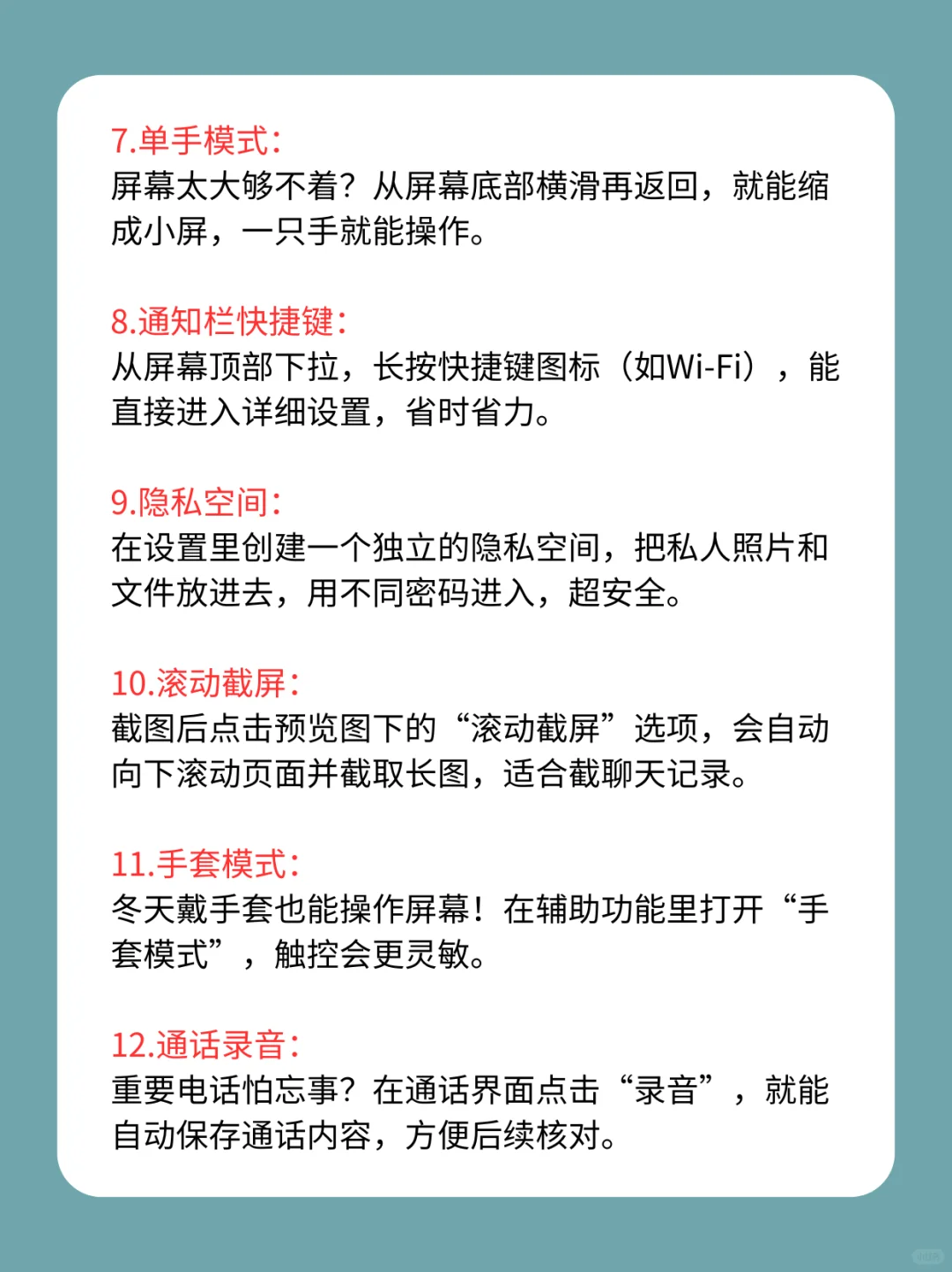 7.单手模式：
屏幕太大够不着？从屏幕底部横滑再返回，就能缩成小屏，一只手就能操作。

8.通知栏快捷键：
从屏幕顶部下拉，长按快捷键图标（如Wi-Fi），能直接进入详细设置，省时省力。

9.隐私空间：
在设置里创建一个独立的隐私空间，把私人照片和文件放进去，用不同密码进入，超安全。

10.滚动截屏：
截图后点击预览图下的“滚动截屏”选项，会自动向下滚动页面并截取长图，适合截聊天记录。

11.手套模式：
冬天戴手套也能操作屏幕！在辅助功能里打开“手套模式”，触控会更灵敏。

12.通话录音：
重要电话怕忘事？在通话界面点击“录音”，就能自动保存通话内容，方便后续核对。